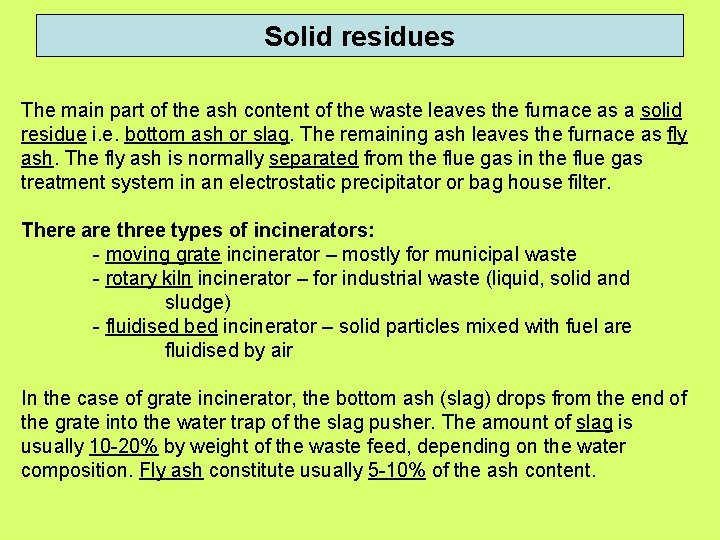 Solid residues

The main part of the ash content of the waste leaves the furnace as a solid residue i.e. bottom ash or slag. The remaining ash leaves the furnace as fly ash. The fly ash is normally separated from the flue gas in the flue gas treatment system in an electrostatic precipitator or bag house filter.

There are three types of incinerators:
- moving grate incinerator – mostly for municipal waste
- rotary kiln incinerator – for industrial waste (liquid, solid and sludge)
- fluidised bed incinerator – solid particles mixed with fuel are fluidised by air

In the case of grate incinerator, the bottom ash (slag) drops from the end of the grate into the water trap of the slag pusher. The amount of slag is usually 10-20% by weight of the waste feed, depending on the water composition. Fly ash constitute usually 5-10% of the ash content.